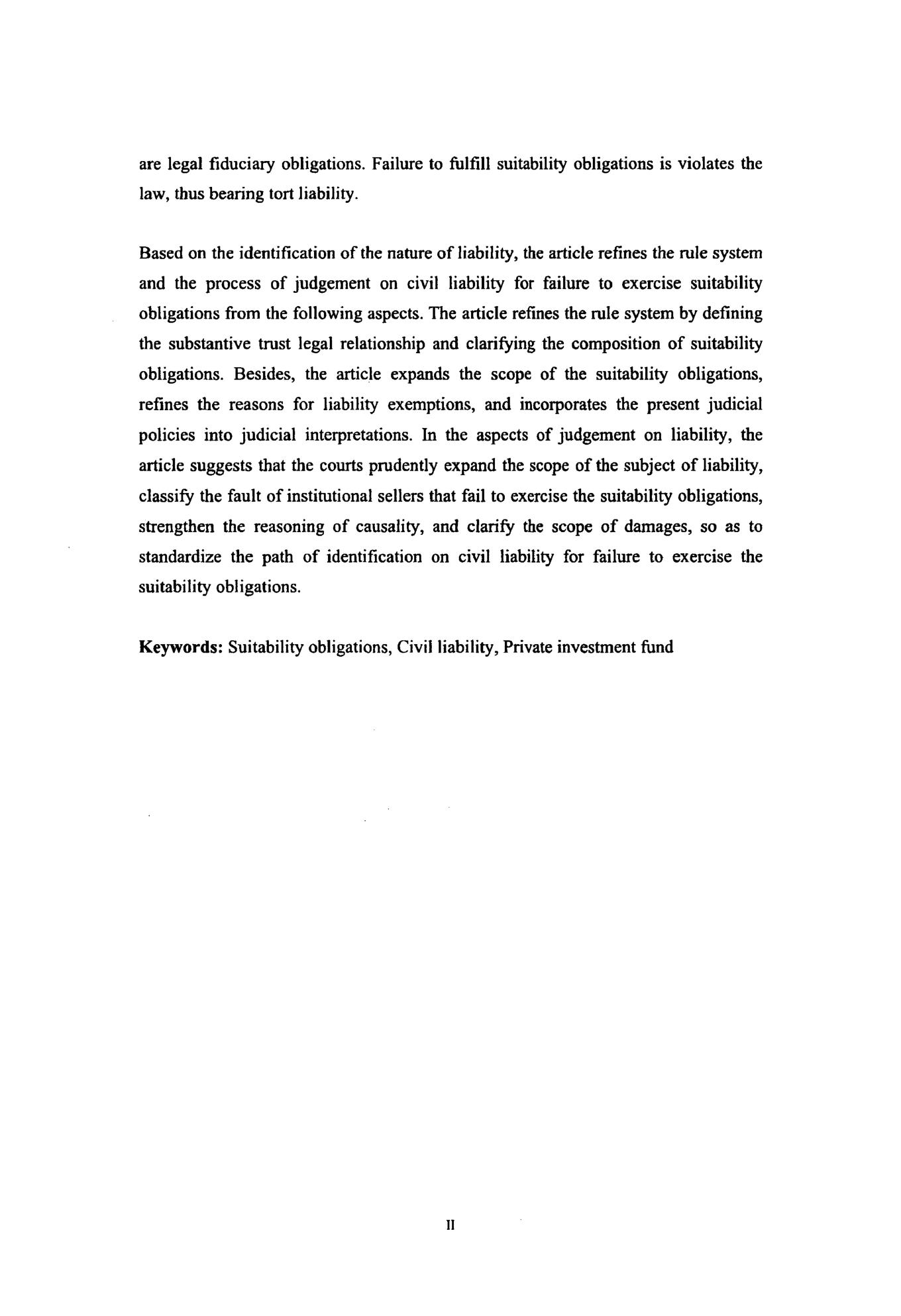 are legal fiduciary obligations. Failure to fulfill suitability obligations is violates the law, thus bearing tort liability.

Based on the identification of the nature of liability, the article refines the rule system and the process of judgement on civil liability for failure to exercise suitability obligations from the following aspects. The article refines the rule system by defining the substantive trust legal relationship and clarifying the composition of suitability obligations. Besides, the article expands the scope of the suitability obligations, refines the reasons for liability exemptions, and incorporates the present judicial policies into judicial interpretations. In the aspects of judgement on liability, the article suggests that the courts prudently expand the scope of the subject of liability, classify the fault of institutional sellers that fail to exercise the suitability obligations, strengthen the reasoning of causality, and clarify the scope of damages, so as to standardize the path of identification on civil liability for failure to exercise the suitability obligations.

**Keywords:** Suitability obligations, Civil liability, Private investment fund

II